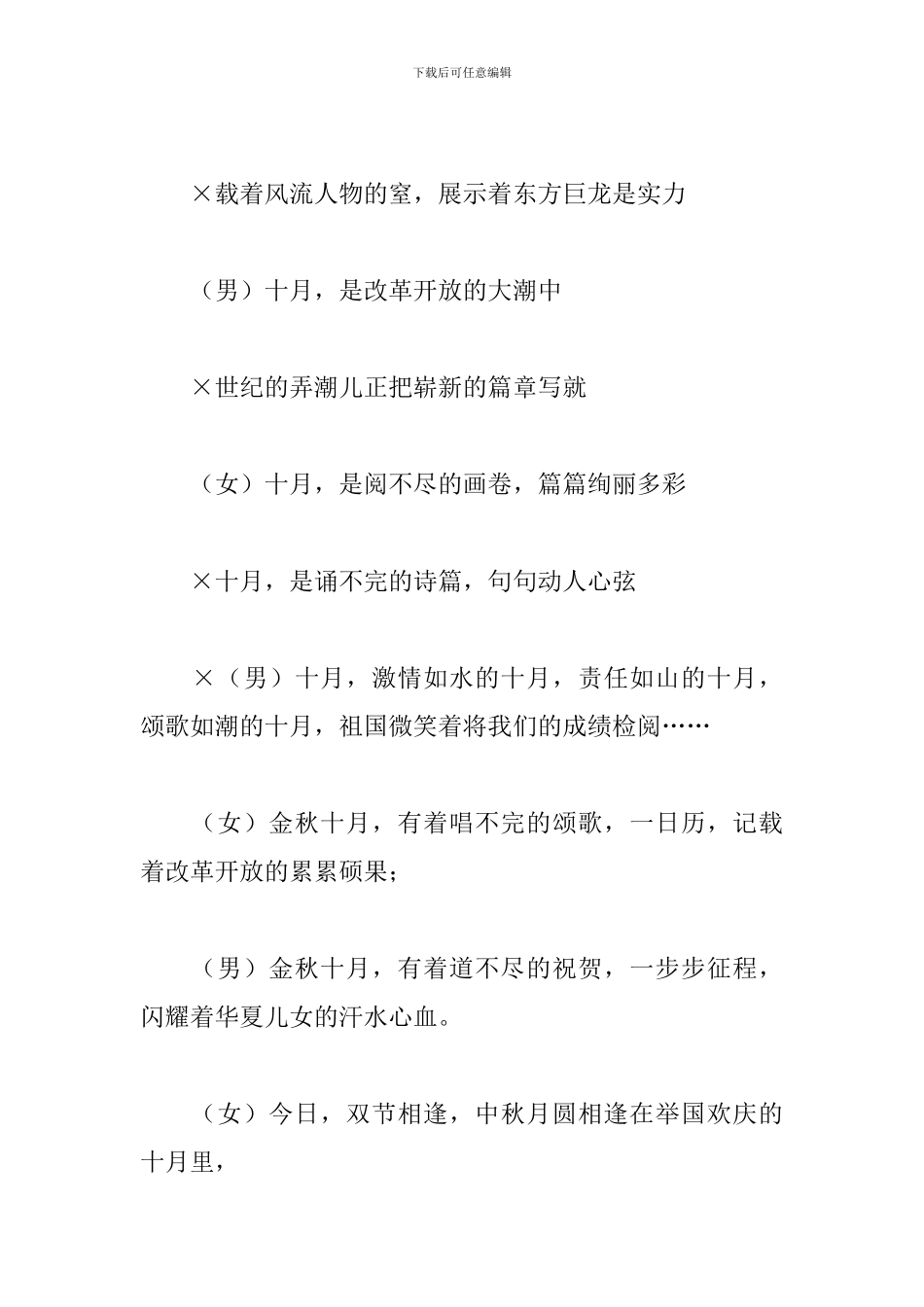 下载后可任意编辑

×载着风流人物的室，展示着东方巨龙是实力

（男）十月，是改革开放的大潮中

×世纪的弄潮儿正把崭新的篇章写就

（女）十月，是阅不尽的画卷，篇篇绚丽多彩

×十月，是诵不完的诗篇，句句动人心弦

×（男）十月，激情如水的十月，责任如山的十月，颂歌如潮的十月，祖国微笑着将我们的成绩检阅……

（女）金秋十月，有着唱不完的颂歌，一日历，记载着改革开放的累累硕果；

（男）金秋十月，有着道不尽的祝贺，一步步征程，闪耀着华夏儿女的汗水心血。

（女）今日，双节相逢，中秋月圆相逢在举国欢庆的十月里，